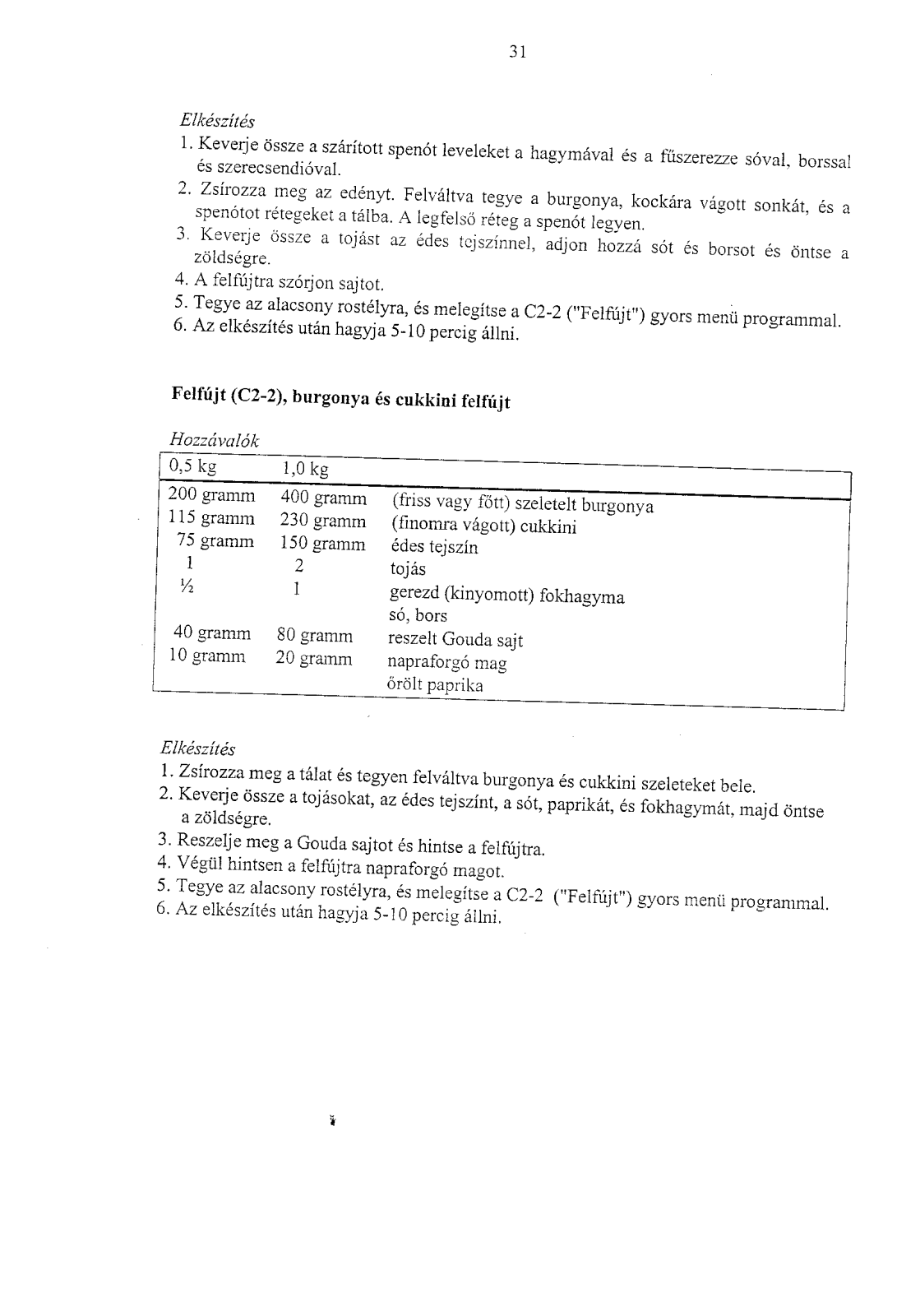 31

Elkészítés
1. Keverje össze a szárított spenót leveleket a hagymával és a fűszerezze sóval, borssal és szerecsendióval.
2. Zsírozza meg az edényt. Felváltva tegye a burgonya, kockára vágott sonkát, és a spenótot rétegeket a tálba. A legfelső réteg a spenót legyen.
3. Keverje össze a tojást az édes tejszínnel, adjon hozzá sót és borsot és öntse a zöldségre.
4. A felfújtra szórjon sajtot.
5. Tegye az alacsony rostélyra, és melegítse a C2-2 ("Felfújt") gyors menü programmal.
6. Az elkészítés után hagyja 5-10 percig állni.

Felfújt (C2-2), burgonya és cukkini felfújt

Hozzávalók

| 0,5 kg | 1,0 kg | |
|---|---|---|
| 200 gramm | 400 gramm | (friss vagy főtt) szeletelt burgonya |
| 115 gramm | 230 gramm | (finomra vágott) cukkini |
| 75 gramm | 150 gramm | édes tejszín |
| 1 | 2 | tojás |
| ½ | 1 | gerezd (kinyomott) fokhagyma |
| | | só, bors |
| 40 gramm | 80 gramm | reszelt Gouda sajt |
| 10 gramm | 20 gramm | napraforgó mag |
| | | őrölt paprika |

Elkészítés
1. Zsírozza meg a tálat és tegyen felváltva burgonya és cukkini szeleteket bele.
2. Keverje össze a tojásokat, az édes tejszínt, a sót, paprikát, és fokhagymát, majd öntse a zöldségre.
3. Reszelje meg a Gouda sajtot és hintse a felfújtra.
4. Végül hintsen a felfújtra napraforgó magot.
5. Tegye az alacsony rostélyra, és melegítse a C2-2 ("Felfújt") gyors menü programmal.
6. Az elkészítés után hagyja 5-10 percig állni.